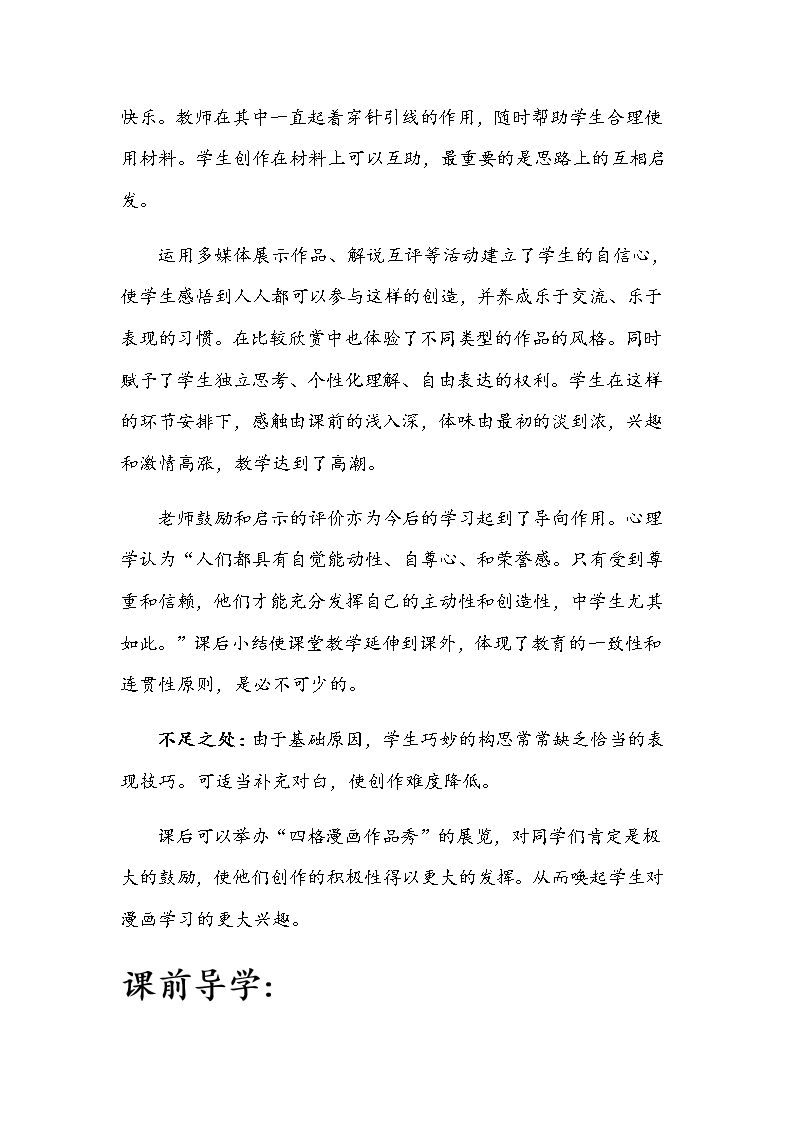 快乐。教师在其中一直起着穿针引线的作用，随时帮助学生合理使用材料。学生创作在材料上可以互助，最重要的是思路上的互相启发。

运用多媒体展示作品、解说互评等活动建立了学生的自信心，使学生感悟到人人都可以参与这样的创造，并养成乐于交流、乐于表现的习惯。在比较欣赏中也体验了不同类型的作品的风格。同时赋予了学生独立思考、个性化理解、自由表达的权利。学生在这样的环节安排下，感触由课前的浅入深，体味由最初的淡到浓，兴趣和激情高涨，教学达到了高潮。

老师鼓励和启示的评价亦为今后的学习起到了导向作用。心理学认为“人们都具有自觉能动性、自尊心、和荣誉感。只有受到尊重和信赖，他们才能充分发挥自己的主动性和创造性，中学生尤其如此。”课后小结使课堂教学延伸到课外，体现了教育的一致性和连贯性原则，是必不可少的。

不足之处：由于基础原因，学生巧妙的构思常常缺乏恰当的表现技巧。可适当补充对白，使创作难度降低。

课后可以举办“四格漫画作品秀”的展览，对同学们肯定是极大的鼓励，使他们创作的积极性得以更大的发挥。从而唤起学生对漫画学习的更大兴趣。

课前导学：